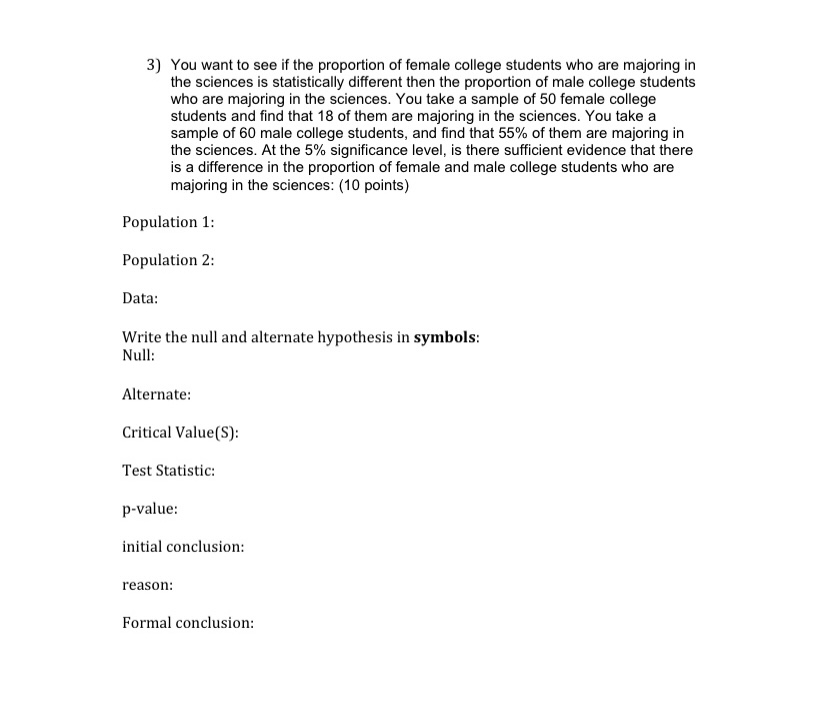 3) You want to see if the proportion of female college students who are majoring in the sciences is statistically different then the proportion of male college students who are majoring in the sciences. You take a sample of 50 female college students and find that 18 of them are majoring in the sciences. You take a sample of 60 male college students, and find that 55% of them are majoring in the sciences. At the 5% significance level, is there sufficient evidence that there is a difference in the proportion of female and male college students who are majoring in the sciences: (10 points)

Population 1:

Population 2:

Data:

Write the null and alternate hypothesis in **symbols**:
Null:

Alternate:

Critical Value(S):

Test Statistic:

p-value:

initial conclusion:

reason:

Formal conclusion: